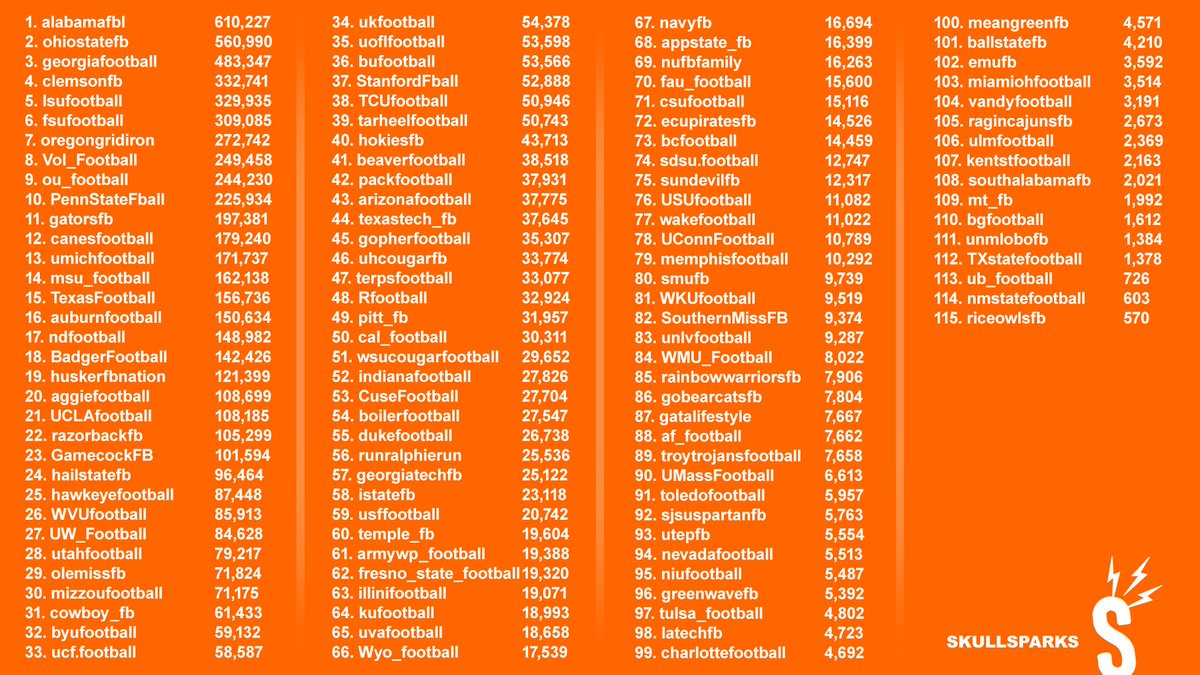 1. alabamafbl 610,227
2. ohiostatefb 560,990
3. georgiafootball 483,347
4. clemsonfb 332,741
5. lsufootball 329,935
6. fsufootball 309,085
7. oregongridiron 272,742
8. Vol_Football 249,458
9. ou_football 244,230
10. PennStateFball 225,934
11. gatorsfb 197,381
12. canesfootball 179,240
13. umichfootball 171,737
14. msu_football 162,138
15. TexasFootball 156,736
16. auburnfootball 150,634
17. ndfootball 148,982
18. BadgerFootball 142,426
19. huskerfbnation 121,399
20. aggiefootball 108,699
21. UCLAfootball 108,185
22. razorbackfb 105,299
23. GamecockFB 101,594
24. hailstatefb 96,464
25. hawkeyefootball 87,448
26. WVUfootball 85,913
27. UW_Football 84,628
28. utahfootball 79,217
29. olemissfb 71,824
30. mizzoufootball 71,175
31. cowboy_fb 61,433
32. byufootball 59,132
33. ucf.football 58,587

34. ukfootball 54,378
35. uoflfootball 53,598
36. bufootball 53,566
37. StanfordFball 52,888
38. TCUfootball 50,946
39. tarheelfootball 50,743
40. hokiesfb 43,713
41. beaverfootball 38,518
42. packfootball 37,931
43. arizonafootball 37,775
44. texastech_fb 37,645
45. gopherfootball 35,307
46. uhcougarfb 33,774
47. terpsfootball 33,077
48. Rfootball 32,924
49. pitt_fb 31,957
50. cal_football 30,311
51. wsucougarfootball 29,652
52. indianafootball 27,826
53. CuseFootball 27,704
54. boilerfootball 27,547
55. dukefootball 26,738
56. runralphierun 25,536
57. georgiatechfb 25,122
58. istatefb 23,118
59. usffootball 20,742
60. temple_fb 19,604
61. armywp_football 19,388
62. fresno_state_football 19,320
63. illinifootball 19,071
64. kufootball 18,993
65. uvafootball 18,658
66. Wyo_football 17,539

67. navyfb 16,694
68. appstate_fb 16,399
69. nufbfamily 16,263
70. fau_football 15,600
71. csufootball 15,116
72. ecupiratesfb 14,526
73. bcfootball 14,459
74. sdsu.football 12,747
75. sundevilfb 12,317
76. USUfootball 11,082
77. wakefootball 11,022
78. UConnFootball 10,789
79. memphisfootball 10,292
80. smufb 9,739
81. WKUfootball 9,519
82. SouthernMissFB 9,374
83. unlvfootball 9,287
84. WMU_Football 8,022
85. rainbowwarriorsfb 7,906
86. gobearcatsfb 7,804
87. gatalifestyle 7,667
88. af_football 7,662
89. troytrojansfootball 7,658
90. UMassFootball 6,613
91. toledofootball 5,957
92. sjsuspartanfb 5,763
93. utepfb 5,554
94. nevadafootball 5,513
95. niufootball 5,487
96. greenwavefb 5,392
97. tulsa_football 4,802
98. latechfb 4,723
99. charlottefootball 4,692

100. meangreenfb 4,571
101. ballstatefb 4,210
102. emufb 3,592
103. miamiohfootball 3,514
104. vandyfootball 3,191
105. ragincajunsfb 2,673
106. ulmfootball 2,369
107. kentstfootball 2,163
108. southalabamafb 2,021
109. mt_fb 1,992
110. bgfootball 1,612
111. unmlobofb 1,384
112. TXstatefootball 1,378
113. ub_football 726
114. nmstatefootball 603
115. riceowlsfb 570

SKULLSPARKS